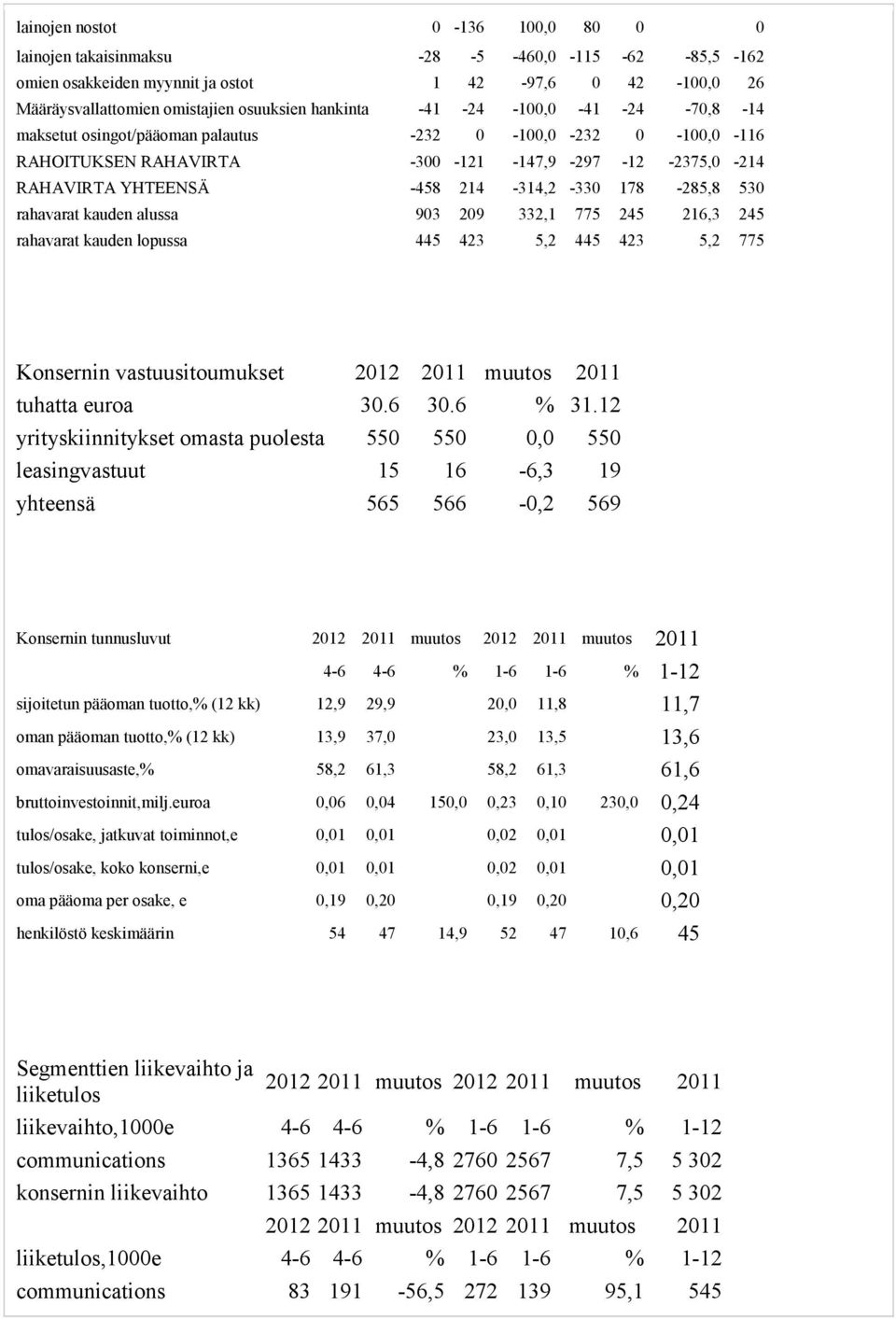 | | | | | | | | |
|---|---|---|---|---|---|---|---|
| lainojen nostot | 0 | -136 | 100,0 | 80 | 0 | | 0 |
| lainojen takaisinmaksu | -28 | -5 | -460,0 | -115 | -62 | -85,5 | -162 |
| omien osakkeiden myynnit ja ostot | 1 | 42 | -97,6 | 0 | 42 | -100,0 | 26 |
| Määräysvallattomien omistajien osuuksien hankinta | -41 | -24 | -100,0 | -41 | -24 | -70,8 | -14 |
| maksetut osingot/pääoman palautus | -232 | 0 | -100,0 | -232 | 0 | -100,0 | -116 |
| RAHOITUKSEN RAHAVIRTA | -300 | -121 | -147,9 | -297 | -12 | -2375,0 | -214 |
| RAHAVIRTA YHTEENSÄ | -458 | 214 | -314,2 | -330 | 178 | -285,8 | 530 |
| rahavarat kauden alussa | 903 | 209 | 332,1 | 775 | 245 | 216,3 | 245 |
| rahavarat kauden lopussa | 445 | 423 | 5,2 | 445 | 423 | 5,2 | 775 |

| Konsernin vastuusitoumukset | 2012 | 2011 | muutos | 2011 |
|---|---|---|---|---|
| tuhatta euroa | 30.6 | 30.6 | % | 31.12 |
| yrityskiinnitykset omasta puolesta | 550 | 550 | 0,0 | 550 |
| leasingvastuut | 15 | 16 | -6,3 | 19 |
| yhteensä | 565 | 566 | -0,2 | 569 |

| Konsernin tunnusluvut | 2012 | 2011 | muutos | 2012 | 2011 | muutos | 2011 |
|---|---|---|---|---|---|---|---|
| | 4-6 | 4-6 | % | 1-6 | 1-6 | % | 1-12 |
| sijoitetun pääoman tuotto,% (12 kk) | 12,9 | 29,9 | | 20,0 | 11,8 | | 11,7 |
| oman pääoman tuotto,% (12 kk) | 13,9 | 37,0 | | 23,0 | 13,5 | | 13,6 |
| omavaraisuusaste,% | 58,2 | 61,3 | | 58,2 | 61,3 | | 61,6 |
| bruttoinvestoinnit,milj.euroa | 0,06 | 0,04 | 150,0 | 0,23 | 0,10 | 230,0 | 0,24 |
| tulos/osake, jatkuvat toiminnot,e | 0,01 | 0,01 | | 0,02 | 0,01 | | 0,01 |
| tulos/osake, koko konserni,e | 0,01 | 0,01 | | 0,02 | 0,01 | | 0,01 |
| oma pääoma per osake, e | 0,19 | 0,20 | | 0,19 | 0,20 | | 0,20 |
| henkilöstö keskimäärin | 54 | 47 | 14,9 | 52 | 47 | 10,6 | 45 |

| Segmenttien liikevaihto ja liiketulos | 2012 | 2011 | muutos | 2012 | 2011 | muutos | 2011 |
|---|---|---|---|---|---|---|---|
| liikevaihto,1000e | 4-6 | 4-6 | % | 1-6 | 1-6 | % | 1-12 |
| communications | 1365 | 1433 | -4,8 | 2760 | 2567 | 7,5 | 5 302 |
| konsernin liikevaihto | 1365 | 1433 | -4,8 | 2760 | 2567 | 7,5 | 5 302 |
| | 2012 | 2011 | muutos | 2012 | 2011 | muutos | 2011 |
| liiketulos,1000e | 4-6 | 4-6 | % | 1-6 | 1-6 | % | 1-12 |
| communications | 83 | 191 | -56,5 | 272 | 139 | 95,1 | 545 |